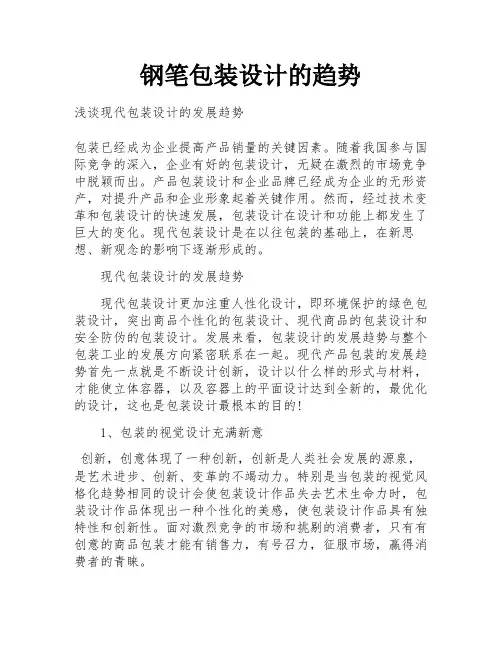 钢笔包装设计的趋势

浅谈现代包装设计的发展趋势

包装已经成为企业提高产品销量的关键因素。随着我国参与国际竞争的深入，企业有好的包装设计，无疑在激烈的市场竞争中脱颖而出。产品包装设计和企业品牌已经成为企业的无形资产，对提升产品和企业形象起着关键作用。然而，经过技术变革和包装设计的快速发展，包装设计在设计和功能上都发生了巨大的变化。现代包装设计是在以往包装的基础上，在新思想、新观念的影响下逐渐形成的。

现代包装设计的发展趋势

现代包装设计更加注重人性化设计，即环境保护的绿色包装设计，突出商品个性化的包装设计、现代商品的包装设计和安全防伪的包装设计。发展来看，包装设计的发展趋势与整个包装工业的发展方向紧密联系在一起。现代产品包装的发展趋势首先一点就是不断设计创新，设计以什么样的形式与材料，才能使立体容器，以及容器上的平面设计达到全新的，最优化的设计，这也是包装设计最根本的目的！

1、包装的视觉设计充满新意

创新，创意体现了一种创新，创新是人类社会发展的源泉，是艺术进步、创新、变革的不竭动力。特别是当包装的视觉风格化趋势相同的设计会使包装设计作品失去艺术生命力时，包装设计作品体现出一种个性化的美感，使包装设计作品具有独特性和创新性。面对激烈竞争的市场和挑剔的消费者，只有有创意的商品包装才能有销售力，有号召力，征服市场，赢得消费者的青睐。